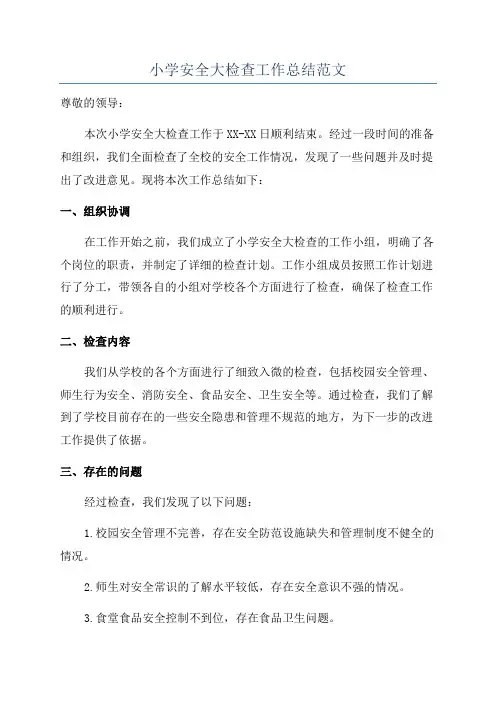 小学安全大检查工作总结范文

尊敬的领导：

本次小学安全大检查工作于XX-XX日顺利结束。经过一段时间的准备和组织，我们全面检查了全校的安全工作情况，发现了一些问题并及时提出了改进意见。现将本次工作总结如下：

一、组织协调

在工作开始之前，我们成立了小学安全大检查的工作小组，明确了各个岗位的职责，并制定了详细的检查计划。工作小组成员按照工作计划进行了分工，带领各自的小组对学校各个方面进行了检查，确保了检查工作的顺利进行。

二、检查内容

我们从学校的各个方面进行了细致入微的检查，包括校园安全管理、师生行为安全、消防安全、食品安全、卫生安全等。通过检查，我们了解到了学校目前存在的一些安全隐患和管理不规范的地方，为下一步的改进工作提供了依据。

三、存在的问题

经过检查，我们发现了以下问题：

1.校园安全管理不完善，存在安全防范设施缺失和管理制度不健全的情况。

2.师生对安全常识的了解水平较低，存在安全意识不强的情况。

3.食堂食品安全控制不到位，存在食品卫生问题。